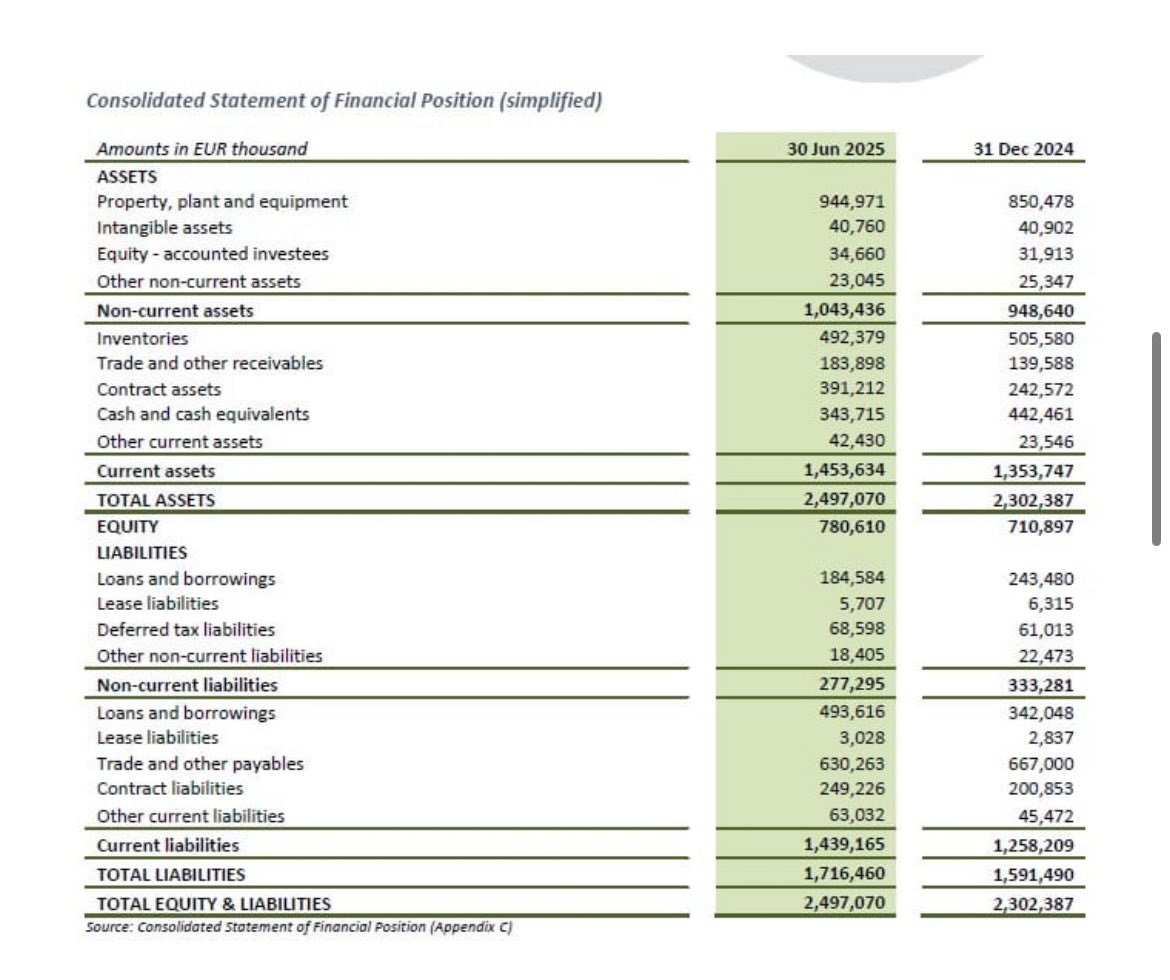 Consolidated Statement of Financial Position (simplified)

| Amounts in EUR thousand | 30 Jun 2025 | 31 Dec 2024 |
|---|---|---|
| ASSETS | | |
| Property, plant and equipment | 944,971 | 850,478 |
| Intangible assets | 40,760 | 40,902 |
| Equity - accounted investees | 34,660 | 31,913 |
| Other non-current assets | 23,045 | 25,347 |
| Non-current assets | 1,043,436 | 948,640 |
| Inventories | 492,379 | 505,580 |
| Trade and other receivables | 183,898 | 139,588 |
| Contract assets | 391,212 | 242,572 |
| Cash and cash equivalents | 343,715 | 442,461 |
| Other current assets | 42,430 | 23,546 |
| Current assets | 1,453,634 | 1,353,747 |
| TOTAL ASSETS | 2,497,070 | 2,302,387 |
| EQUITY | 780,610 | 710,897 |
| LIABILITIES | | |
| Loans and borrowings | 184,584 | 243,480 |
| Lease liabilities | 5,707 | 6,315 |
| Deferred tax liabilities | 68,598 | 61,013 |
| Other non-current liabilities | 18,405 | 22,473 |
| Non-current liabilities | 277,295 | 333,281 |
| Loans and borrowings | 493,616 | 342,048 |
| Lease liabilities | 3,028 | 2,837 |
| Trade and other payables | 630,263 | 667,000 |
| Contract liabilities | 249,226 | 200,853 |
| Other current liabilities | 63,032 | 45,472 |
| Current liabilities | 1,439,165 | 1,258,209 |
| TOTAL LIABILITIES | 1,716,460 | 1,591,490 |
| TOTAL EQUITY & LIABILITIES | 2,497,070 | 2,302,387 |

Source: Consolidated Statement of Financial Position (Appendix C)